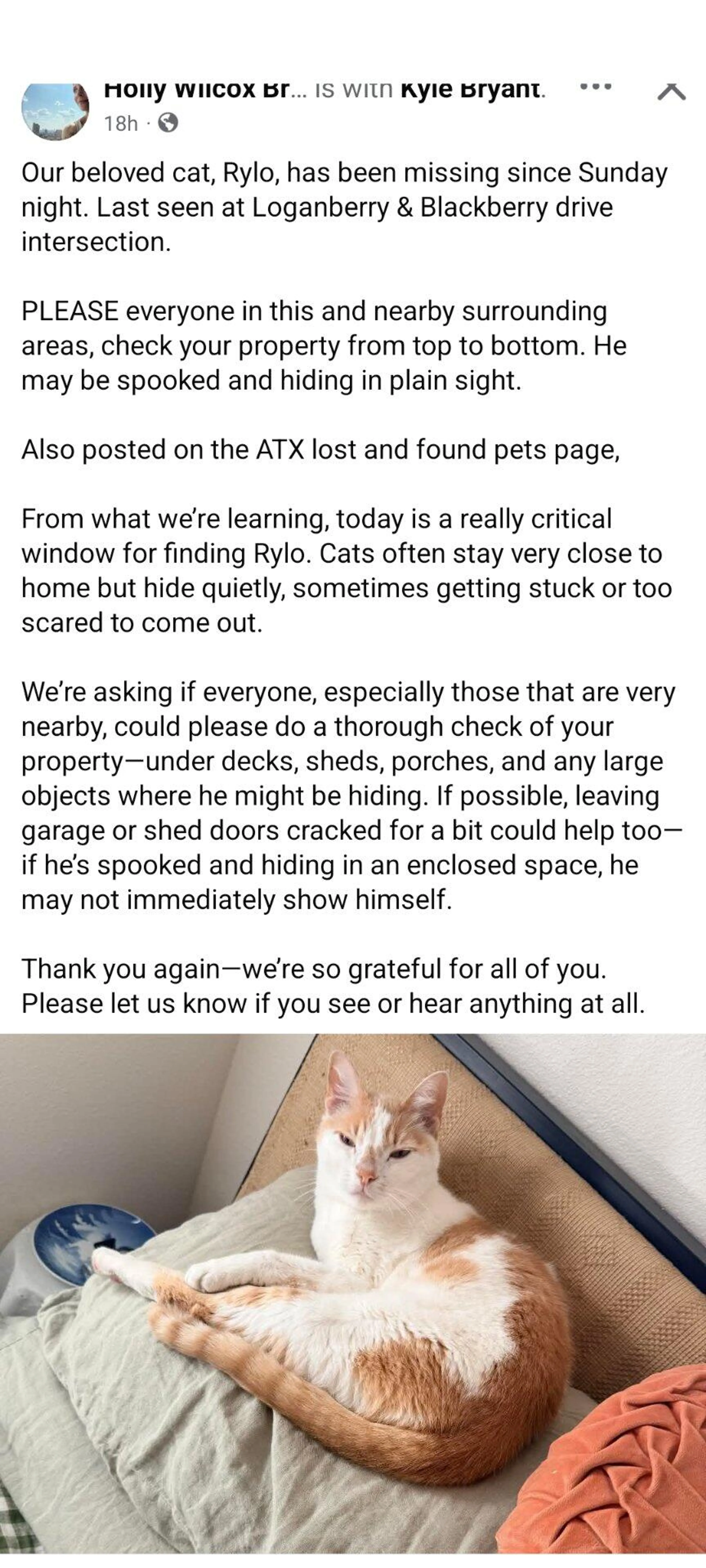 Holly Wilcox Br... is with Kyle Bryant.
18h ·

Our beloved cat, Rylo, has been missing since Sunday night. Last seen at Loganberry & Blackberry drive intersection.

PLEASE everyone in this and nearby surrounding areas, check your property from top to bottom. He may be spooked and hiding in plain sight.

Also posted on the ATX lost and found pets page,

From what we're learning, today is a really critical window for finding Rylo. Cats often stay very close to home but hide quietly, sometimes getting stuck or too scared to come out.

We're asking if everyone, especially those that are very nearby, could please do a thorough check of your property—under decks, sheds, porches, and any large objects where he might be hiding. If possible, leaving garage or shed doors cracked for a bit could help too—if he's spooked and hiding in an enclosed space, he may not immediately show himself.

Thank you again—we're so grateful for all of you. Please let us know if you see or hear anything at all.